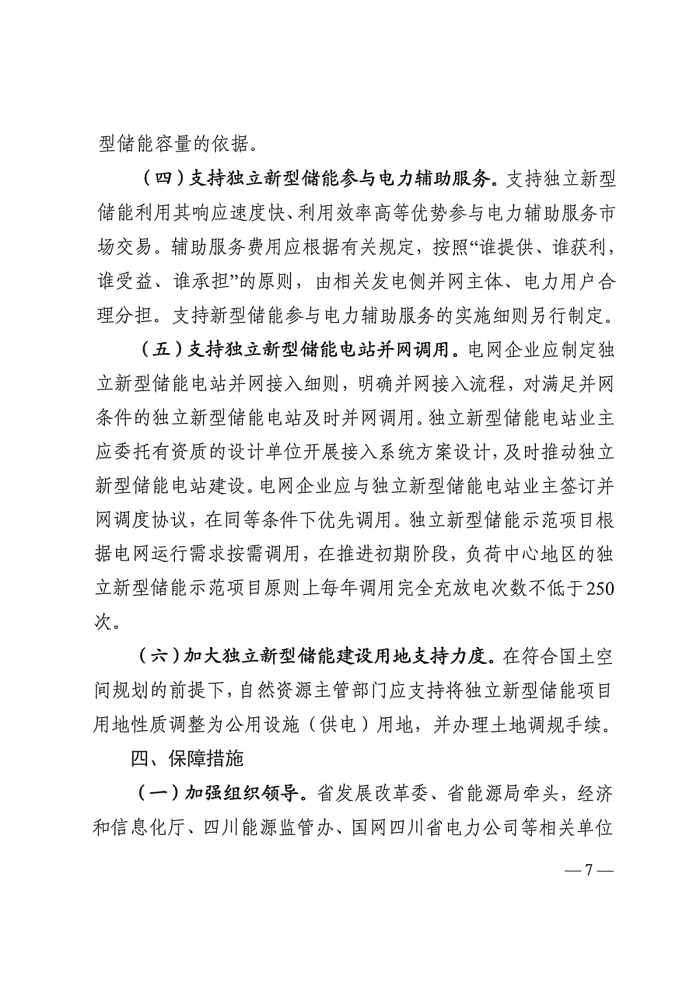 型储能容量的依据。

（四）支持独立新型储能参与电力辅助服务。支持独立新型储能利用其响应速度快、利用效率高等优势参与电力辅助服务市场交易。辅助服务费用应根据有关规定，按照“谁提供、谁获利，谁受益、谁承担”的原则，由相关发电侧并网主体、电力用户合理分担。支持新型储能参与电力辅助服务的实施细则另行制定。

（五）支持独立新型储能电站并网调用。电网企业应制定独立新型储能电站并网接入细则，明确并网接入流程，对满足并网条件的独立新型储能电站及时并网调用。独立新型储能电站业主应委托有资质的设计单位开展接入系统方案设计，及时推动独立新型储能电站建设。电网企业应与独立新型储能电站业主签订并网调度协议，在同等条件下优先调用。独立新型储能示范项目根据电网运行需求按需调用，在推进初期阶段，负荷中心地区的独立新型储能示范项目原则上每年调用完全充放电次数不低于250次。

（六）加大独立新型储能建设用地支持力度。在符合国土空间规划的前提下，自然资源主管部门应支持将独立新型储能项目用地性质调整为公用设施（供电）用地，并办理土地调规手续。

四、保障措施

（一）加强组织领导。省发展改革委、省能源局牵头，经济和信息化厅、四川能源监管办、国网四川省电力公司等相关单位

— 7 —